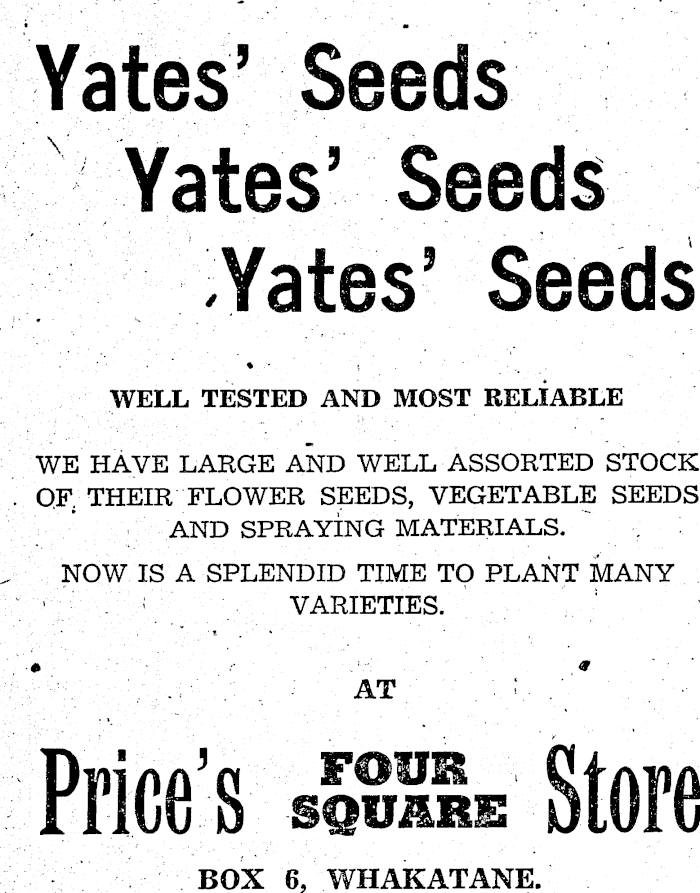 Yates' Seeds
Yates' Seeds
Yates' Seeds

WELL TESTED AND MOST RELIABLE

WE HAVE LARGE AND WELL ASSORTED STOCK OF THEIR FLOWER SEEDS, VEGETABLE SEEDS AND SPRAYING MATERIALS.

NOW IS A SPLENDID TIME TO PLANT MANY VARIETIES.

AT

Price's FOUR SQUARE Store

BOX 6, WHAKATANE.